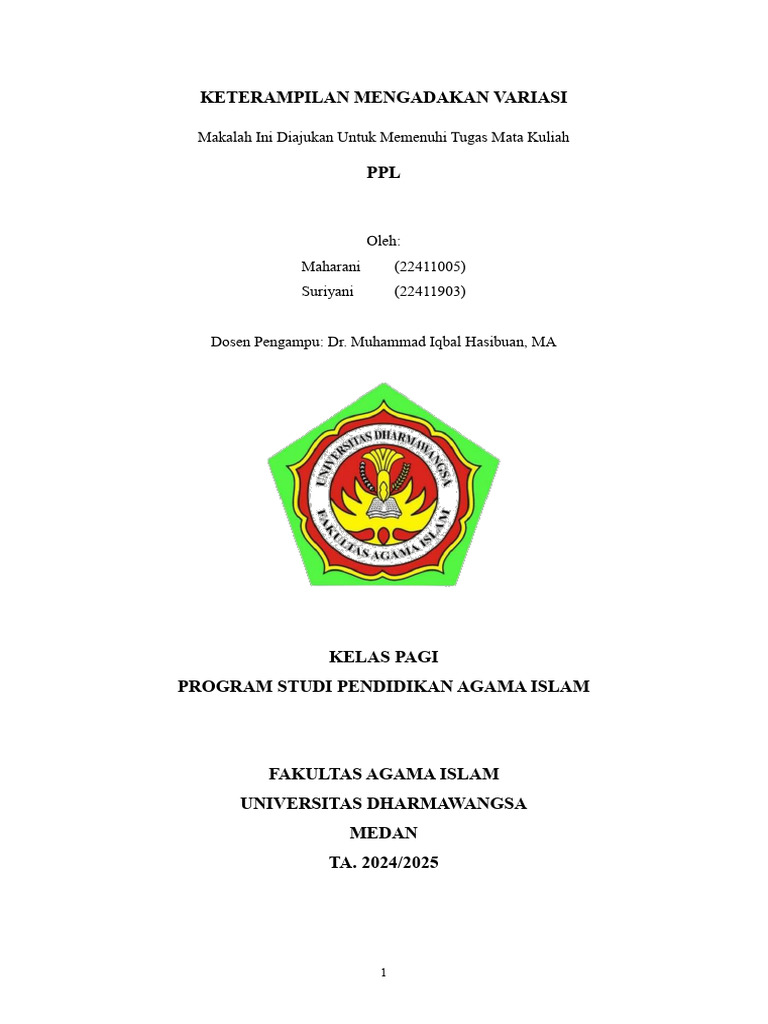 KETERAMPILAN MENGADAKAN VARIASI

Makalah Ini Diajukan Untuk Memenuhi Tugas Mata Kuliah

PPL

Oleh:
Maharani (22411005)
Suriyani (22411903)

Dosen Pengampu: Dr. Muhammad Iqbal Hasibuan, MA

UNIVERSITAS DHARMAWANGSA
FAKULTAS AGAMA ISLAM

KELAS PAGI
PROGRAM STUDI PENDIDIKAN AGAMA ISLAM

FAKULTAS AGAMA ISLAM
UNIVERSITAS DHARMAWANGSA
MEDAN
TA. 2024/2025

1